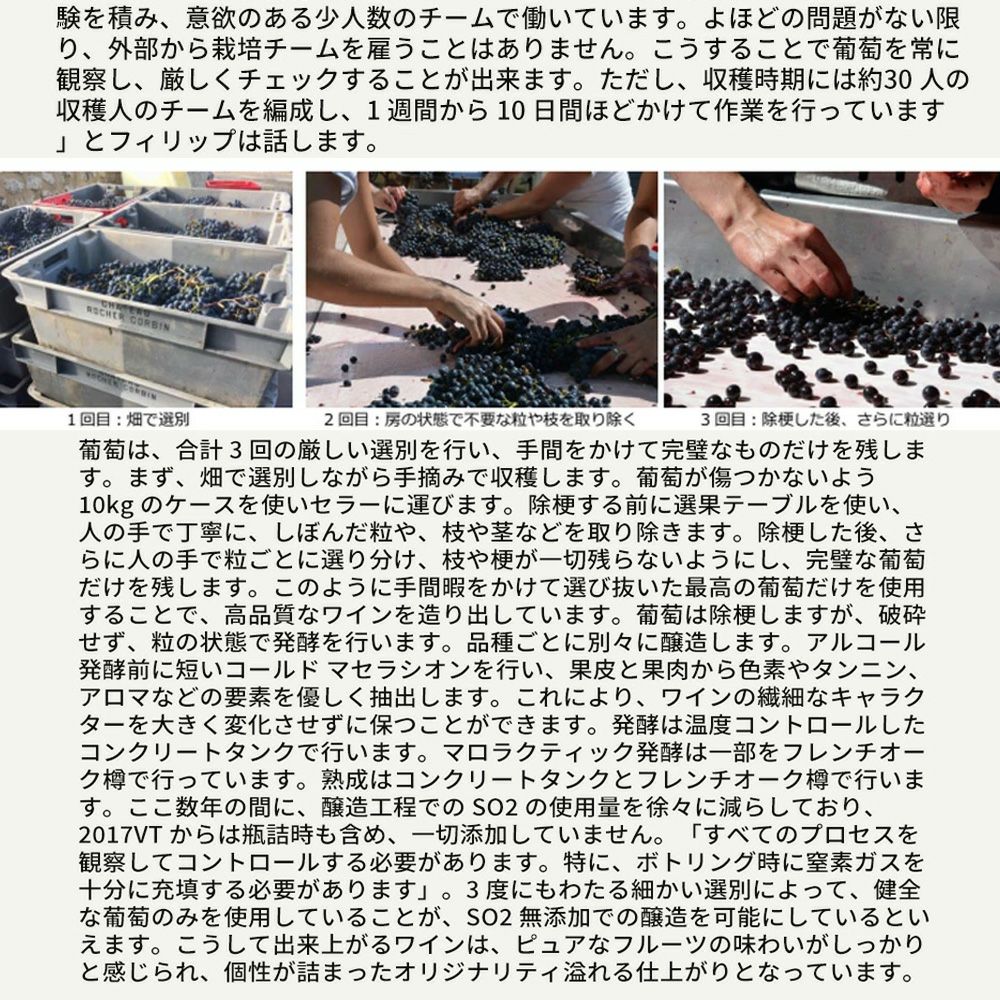 験を積み、意欲のある少人数のチームで働いています。よほどの問題がない限り、外部から栽培チームを雇うことはありません。こうすることで葡萄を常に観察し、厳しくチェックすることが出来ます。ただし、収穫時期には約30人の収穫人のチームを編成し、1週間から10日間ほどかけて作業を行っています」とフィリップは話します。

1回目：畑で選別

2回目：房の状態で不要な粒や枝を取り除く

3回目：除梗した後、さらに粒選り

葡萄は、合計3回の厳しい選別を行い、手間をかけて完璧なものだけを残します。まず、畑で選別しながら手摘みで収穫します。葡萄が傷つかないよう10kgのケースを使いセラーに運びます。除梗する前に選果テーブルを使い、人の手で丁寧に、しぼんだ粒や、枝や茎などを取り除きます。除梗した後、さらに人の手で粒ごとに選り分け、枝や梗が一切残らないようにし、完璧な葡萄だけを残します。このように手間暇をかけて選び抜いた最高の葡萄だけを使用することで、高品質なワインを造り出しています。葡萄は除梗しますが、破砕せず、粒の状態で発酵を行います。品種ごとに別々に醸造します。アルコール発酵前に短いコールド マセラシオンを行い、果皮と果肉から色素やタンニン、アロマなどの要素を優しく抽出します。これにより、ワインの繊細なキャラクターを大きく変化させずに保つことができます。発酵は温度コントロールしたコンクリートタンクで行います。マロラクティック発酵は一部をフレンチオーク樽で行っています。熟成はコンクリートタンクとフレンチオーク樽で行います。ここ数年の間に、醸造工程でのSO2の使用量を徐々に減らしており、2017VTからは瓶詰時も含め、一切添加していません。「すべてのプロセスを観察してコントロールする必要があります。特に、ボトリング時に窒素ガスを十分に充填する必要があります」。3度にもわたる細かい選別によって、健全な葡萄のみを使用していることが、SO2無添加での醸造を可能にしているといえます。こうして出来上がるワインは、ピュアなフルーツの味わいがしっかりと感じられ、個性が詰まったオリジナリティ溢れる仕上がりとなっています。